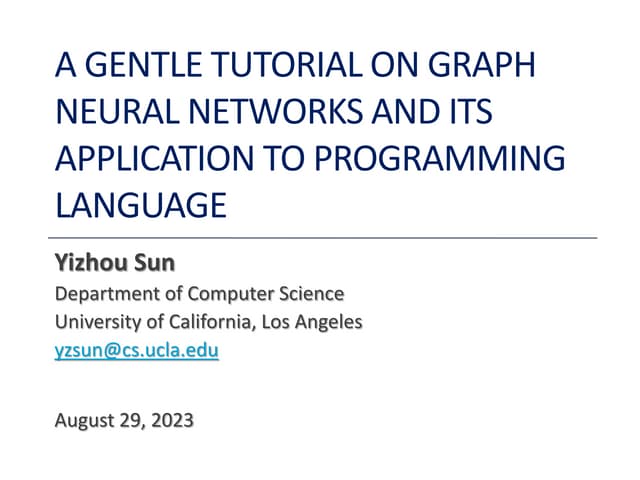 A GENTLE TUTORIAL ON GRAPH NEURAL NETWORKS AND ITS APPLICATION TO PROGRAMMING LANGUAGE

Yizhou Sun
Department of Computer Science
University of California, Los Angeles
yzsun@cs.ucla.edu

August 29, 2023